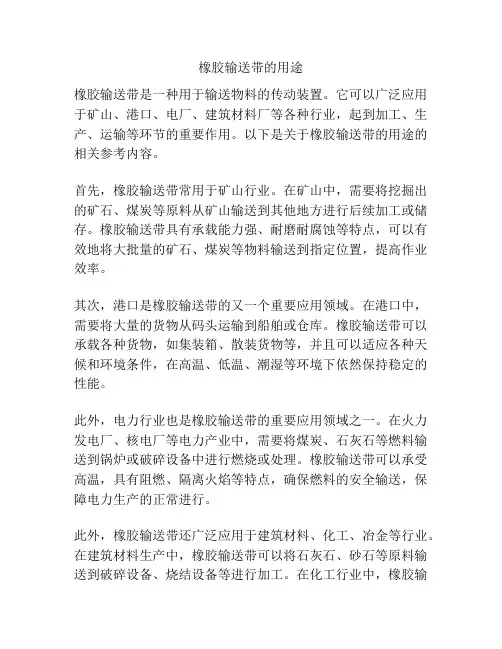 橡胶输送带的用途

橡胶输送带是一种用于输送物料的传动装置。它可以广泛应用于矿山、港口、电厂、建筑材料厂等各种行业，起到加工、生产、运输等环节的重要作用。以下是关于橡胶输送带的用途的相关参考内容。

首先，橡胶输送带常用于矿山行业。在矿山中，需要将挖掘出的矿石、煤炭等原料从矿山输送到其他地方进行后续加工或储存。橡胶输送带具有承载能力强、耐磨耐腐蚀等特点，可以有效地将大批量的矿石、煤炭等物料输送到指定位置，提高作业效率。

其次，港口是橡胶输送带的又一个重要应用领域。在港口中，需要将大量的货物从码头运输到船舶或仓库。橡胶输送带可以承载各种货物，如集装箱、散装货物等，并且可以适应各种天候和环境条件，在高温、低温、潮湿等环境下依然保持稳定的性能。

此外，电力行业也是橡胶输送带的重要应用领域之一。在火力发电厂、核电厂等电力产业中，需要将煤炭、石灰石等燃料输送到锅炉或破碎设备中进行燃烧或处理。橡胶输送带可以承受高温，具有阻燃、隔离火焰等特点，确保燃料的安全输送，保障电力生产的正常进行。

此外，橡胶输送带还广泛应用于建筑材料、化工、冶金等行业。在建筑材料生产中，橡胶输送带可以将石灰石、砂石等原料输送到破碎设备、烧结设备等进行加工。在化工行业中，橡胶输